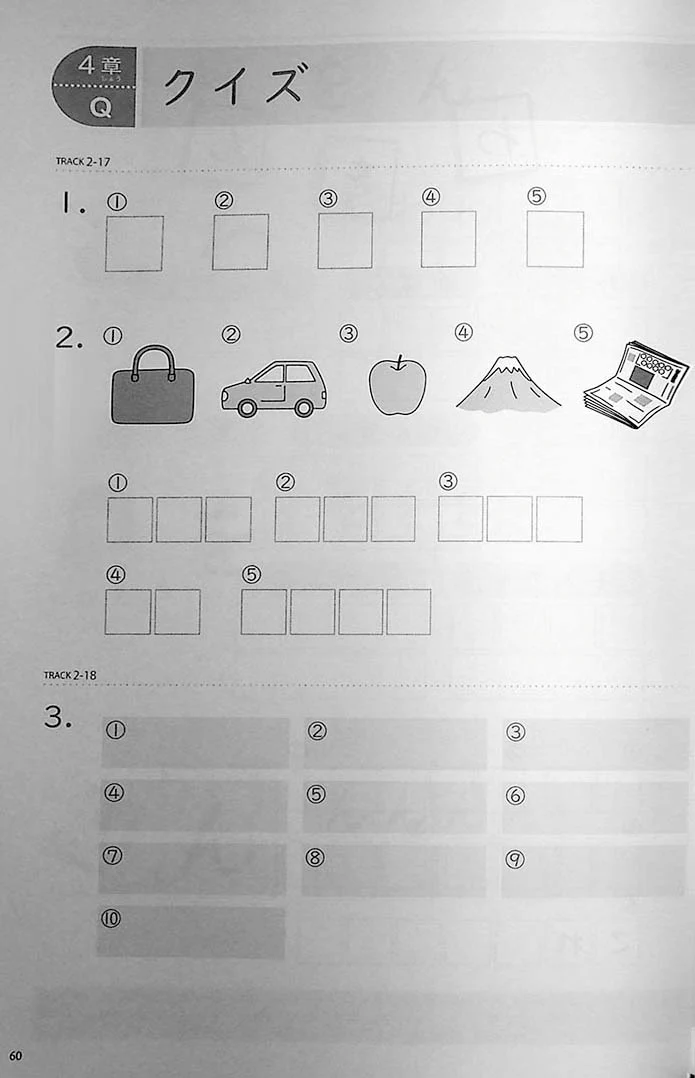 4章 しょう
Q
クイズ

TRACK 2-17

1. ① ② ③ ④ ⑤

2. ① ② ③ ④ ⑤

① ② ③

④ ⑤

TRACK 2-18

3. ① ② ③
④ ⑤ ⑥
⑦ ⑧ ⑨
⑩

60